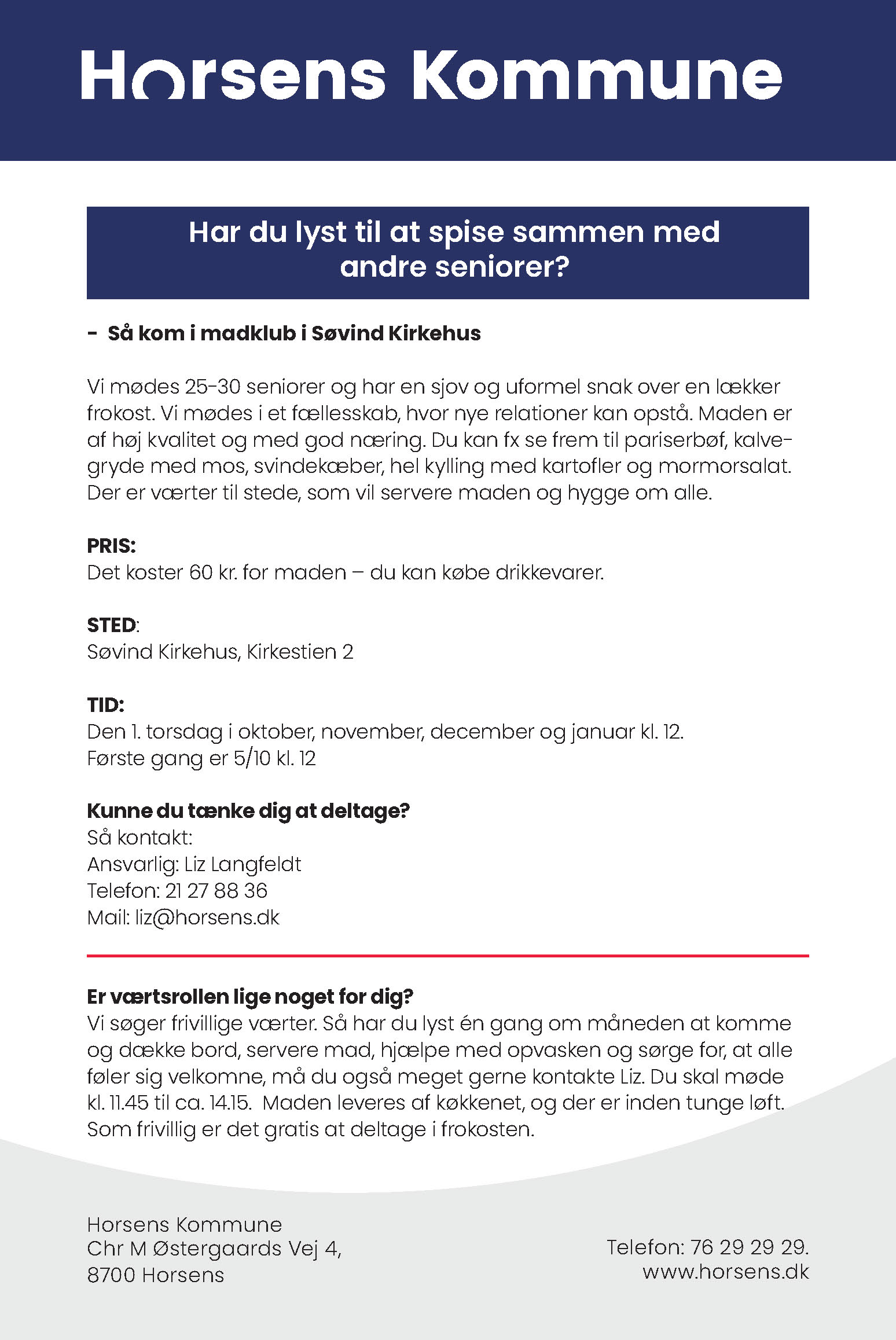 Horsens Kommune

Har du lyst til at spise sammen med andre seniorer?

- Så kom i madklub i Søvind Kirkehus

Vi mødes 25-30 seniorer og har en sjov og uformel snak over en lækker frokost. Vi mødes i et fællesskab, hvor nye relationer kan opstå. Maden er af høj kvalitet og med god næring. Du kan fx se frem til pariserbøf, kalvegryde med mos, svindekæber, hel kylling med kartofler og mormorsalat. Der er værter til stede, som vil servere maden og hygge om alle.

PRIS:
Det koster 60 kr. for maden – du kan købe drikkevarer.

STED:
Søvind Kirkehus, Kirkestien 2

TID:
Den 1. torsdag i oktober, november, december og januar kl. 12.
Første gang er 5/10 kl. 12

Kunne du tænke dig at deltage?
Så kontakt:
Ansvarlig: Liz Langfeldt
Telefon: 21 27 88 36
Mail: liz@horsens.dk

Er værtsrollen lige noget for dig?
Vi søger frivillige værter. Så har du lyst én gang om måneden at komme og dække bord, servere mad, hjælpe med opvasken og sørge for, at alle føler sig velkomne, må du også meget gerne kontakte Liz. Du skal møde kl. 11.45 til ca. 14.15. Maden leveres af køkkenet, og der er inden tunge løft. Som frivillig er det gratis at deltage i frokosten.

Horsens Kommune
Chr M Østergaards Vej 4,
8700 Horsens

Telefon: 76 29 29 29.
www.horsens.dk